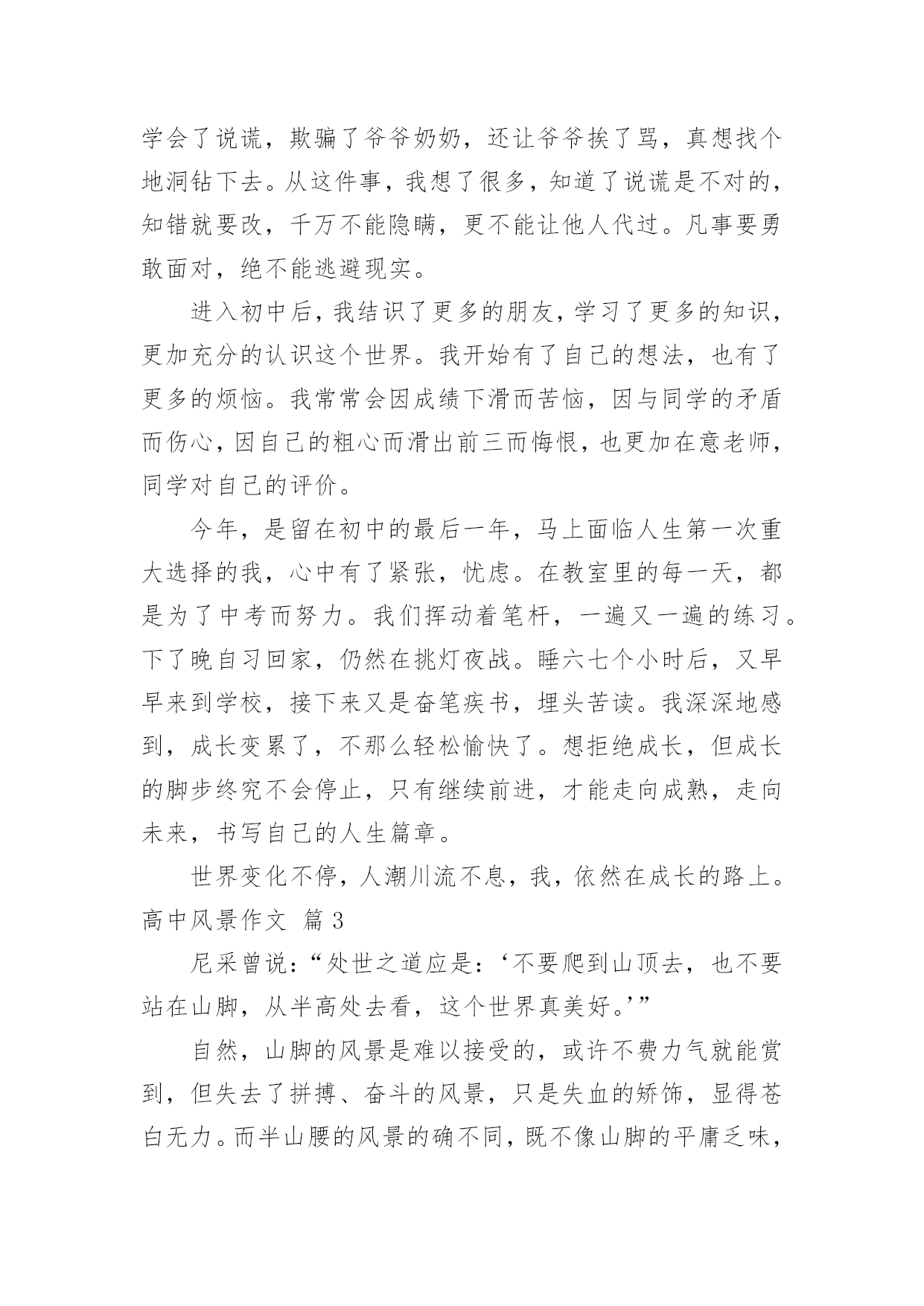 学会了说谎，欺骗了爷爷奶奶，还让爷爷挨了骂，真想找个地洞钻下去。从这件事，我想了很多，知道了说谎是不对的，知错就要改，千万不能隐瞒，更不能让他人代过。凡事要勇敢面对，绝不能逃避现实。

进入初中后，我结识了更多的朋友，学习了更多的知识，更加充分的认识这个世界。我开始有了自己的想法，也有了更多的烦恼。我常常会因成绩下滑而苦恼，因与同学的矛盾而伤心，因自己的粗心而滑出前三而悔恨，也更加在意老师，同学对自己的评价。

今年，是留在初中的最后一年，马上面临人生第一次重大选择的我，心中有了紧张，忧虑。在教室里的每一天，都是为了中考而努力。我们挥动着笔杆，一遍又一遍的练习。下了晚自习回家，仍然在挑灯夜战。睡六七个小时后，又早早来到学校，接下来又是奋笔疾书，埋头苦读。我深深地感到，成长变累了，不那么轻松愉快了。想拒绝成长，但成长的脚步终究不会停止，只有继续前进，才能走向成熟，走向未来，书写自己的人生篇章。

世界变化不停，人潮川流不息，我，依然在成长的路上。

高中风景作文 篇3

尼采曾说：“处世之道应是：‘不要爬到山顶去，也不要站在山脚，从半高处去看，这个世界真美好。’”

自然，山脚的风景是难以接受的，或许不费力气就能赏到，但失去了拼搏、奋斗的风景，只是失血的矫饰，显得苍白无力。而半山腰的风景的确不同，既不像山脚的平庸乏味，